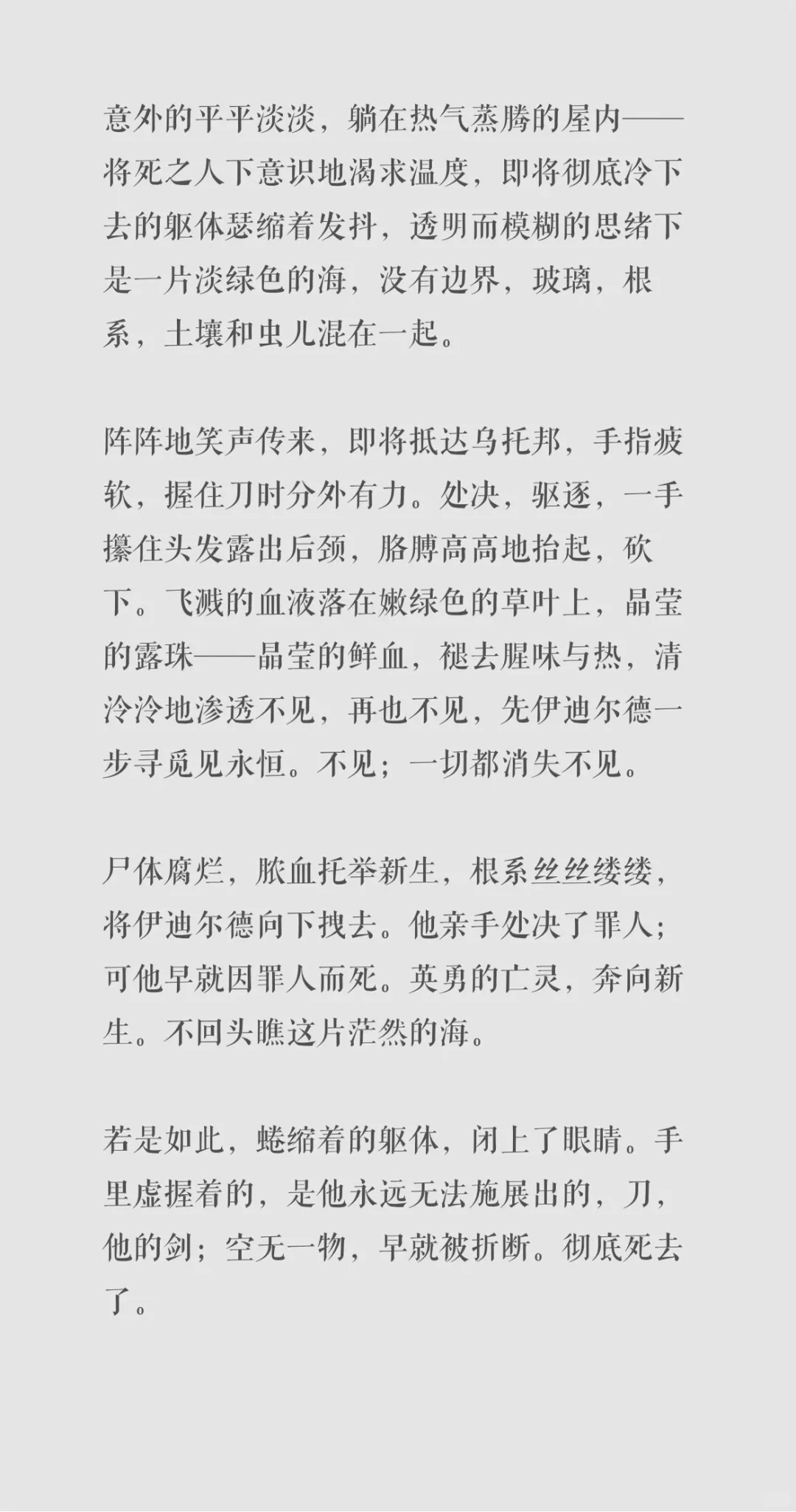 意外的平平淡淡，躺在热气蒸腾的屋内——将死之人下意识地渴求温度，即将彻底冷下去的躯体瑟缩着发抖，透明而模糊的思绪下是一片淡绿色的海，没有边界，玻璃，根系，土壤和虫儿混在一起。

阵阵地笑声传来，即将抵达乌托邦，手指疲软，握住刀时分外有力。处决，驱逐，一手攥住头发露出后颈，胳膊高高地抬起，砍下。飞溅的血液落在嫩绿色的草叶上，晶莹的露珠——晶莹的鲜血，褪去腥味与热，清泠泠地渗透不见，再也不见，先伊迪尔德一步寻觅见永恒。不见；一切都消失不见。

尸体腐烂，脓血托举新生，根系丝丝缕缕，将伊迪尔德向下拽去。他亲手处决了罪人；可他早就因罪人而死。英勇的亡灵，奔向新生。不回头瞧这片茫然的海。

若是如此，蜷缩着的躯体，闭上了眼睛。手里虚握着的，是他永远无法施展出的，刀，他的剑；空无一物，早就被折断。彻底死去了。